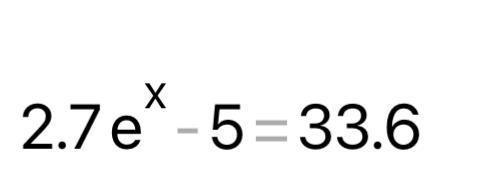 $2.7e^{x} - 5 = 33.6$